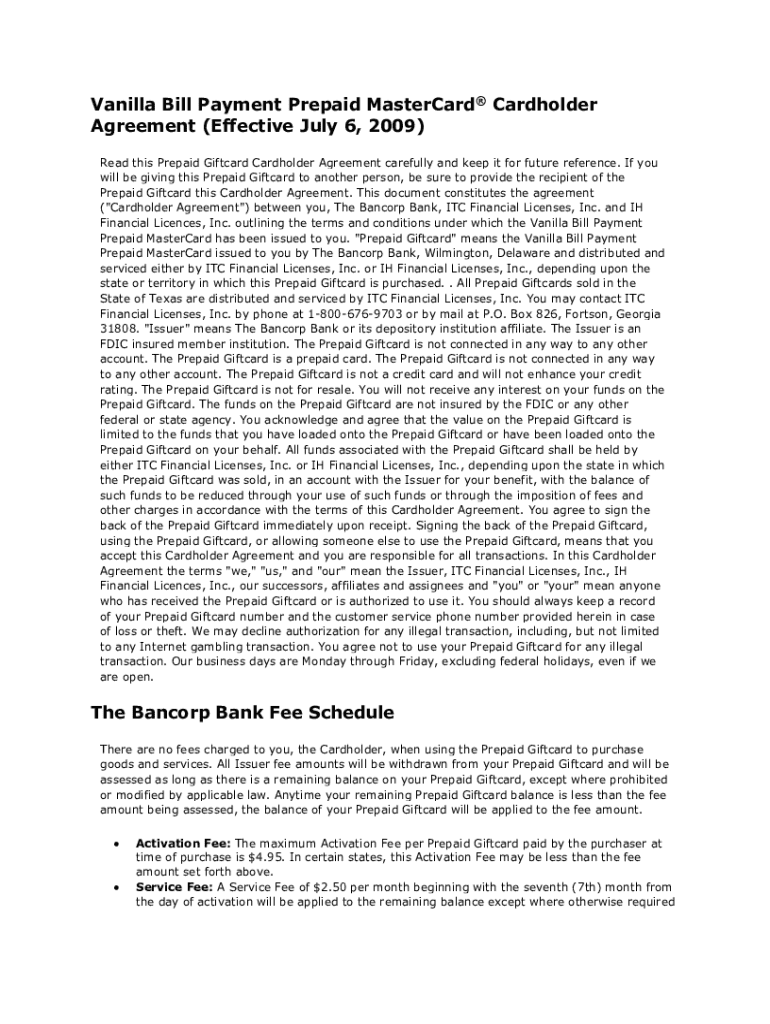 Vanilla Bill Payment Prepaid MasterCard® Cardholder Agreement (Effective July 6, 2009)

Read this Prepaid Giftcard Cardholder Agreement carefully and keep it for future reference. If you will be giving this Prepaid Giftcard to another person, be sure to provide the recipient of the Prepaid Giftcard this Cardholder Agreement. This document constitutes the agreement ("Cardholder Agreement") between you, The Bancorp Bank, ITC Financial Licenses, Inc. and IH Financial Licences, Inc. outlining the terms and conditions under which the Vanilla Bill Payment Prepaid MasterCard has been issued to you. "Prepaid Giftcard" means the Vanilla Bill Payment Prepaid MasterCard issued to you by The Bancorp Bank, Wilmington, Delaware and distributed and serviced either by ITC Financial Licenses, Inc. or IH Financial Licenses, Inc., depending upon the state or territory in which this Prepaid Giftcard is purchased. . All Prepaid Giftcards sold in the State of Texas are distributed and serviced by ITC Financial Licenses, Inc. You may contact ITC Financial Licenses, Inc. by phone at 1-800-676-9703 or by mail at P.O. Box 826, Fortson, Georgia 31808. "Issuer" means The Bancorp Bank or its depository institution affiliate. The Issuer is an FDIC insured member institution. The Prepaid Giftcard is not connected in any way to any other account. The Prepaid Giftcard is a prepaid card. The Prepaid Giftcard is not connected in any way to any other account. The Prepaid Giftcard is not a credit card and will not enhance your credit rating. The Prepaid Giftcard is not for resale. You will not receive any interest on your funds on the Prepaid Giftcard. The funds on the Prepaid Giftcard are not insured by the FDIC or any other federal or state agency. You acknowledge and agree that the value on the Prepaid Giftcard is limited to the funds that you have loaded onto the Prepaid Giftcard or have been loaded onto the Prepaid Giftcard on your behalf. All funds associated with the Prepaid Giftcard shall be held by either ITC Financial Licenses, Inc. or IH Financial Licenses, Inc., depending upon the state in which the Prepaid Giftcard was sold, in an account with the Issuer for your benefit, with the balance of such funds to be reduced through your use of such funds or through the imposition of fees and other charges in accordance with the terms of this Cardholder Agreement. You agree to sign the back of the Prepaid Giftcard immediately upon receipt. Signing the back of the Prepaid Giftcard, using the Prepaid Giftcard, or allowing someone else to use the Prepaid Giftcard, means that you accept this Cardholder Agreement and you are responsible for all transactions. In this Cardholder Agreement the terms "we," "us," and "our" mean the Issuer, ITC Financial Licenses, Inc., IH Financial Licences, Inc., our successors, affiliates and assignees and "you" or "your" mean anyone who has received the Prepaid Giftcard or is authorized to use it. You should always keep a record of your Prepaid Giftcard number and the customer service phone number provided herein in case of loss or theft. We may decline authorization for any illegal transaction, including, but not limited to any Internet gambling transaction. You agree not to use your Prepaid Giftcard for any illegal transaction. Our business days are Monday through Friday, excluding federal holidays, even if we are open.

The Bancorp Bank Fee Schedule

There are no fees charged to you, the Cardholder, when using the Prepaid Giftcard to purchase goods and services. All Issuer fee amounts will be withdrawn from your Prepaid Giftcard and will be assessed as long as there is a remaining balance on your Prepaid Giftcard, except where prohibited or modified by applicable law. Anytime your remaining Prepaid Giftcard balance is less than the fee amount being assessed, the balance of your Prepaid Giftcard will be applied to the fee amount.

• Activation Fee: The maximum Activation Fee per Prepaid Giftcard paid by the purchaser at time of purchase is $4.95. In certain states, this Activation Fee may be less than the fee amount set forth above.
• Service Fee: A Service Fee of $2.50 per month beginning with the seventh (7th) month from the day of activation will be applied to the remaining balance except where otherwise required